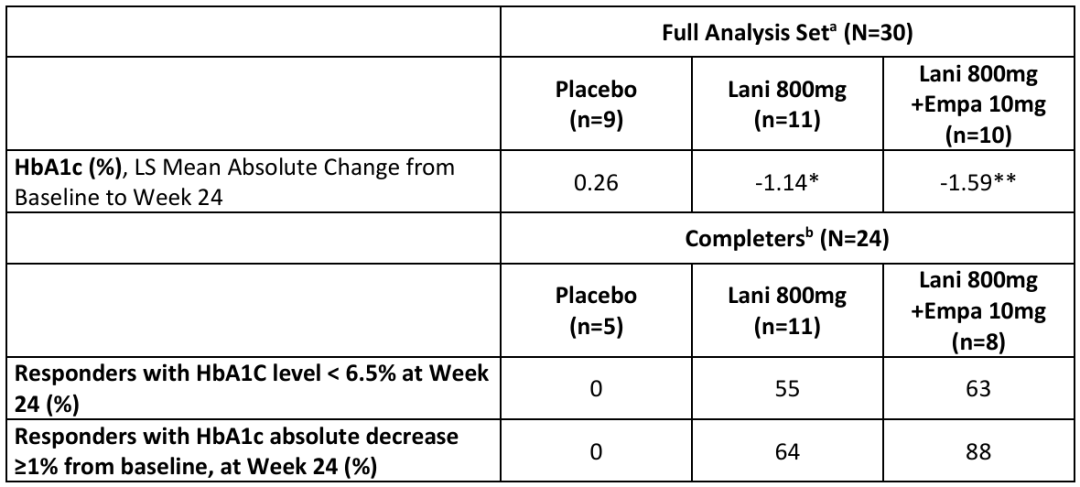 |  | Full Analysis Set$^{a}$ (N=30) |  |  |
|---|---|---|---|
|  | Placebo (n=9) | Lani 800mg (n=11) | Lani 800mg +Empa 10mg (n=10) |
| HbA1c (%), LS Mean Absolute Change from Baseline to Week 24 | 0.26 | -1.14* | -1.59** |
|  | Completers$^{b}$ (N=24) |  |  |
|  | Placebo (n=5) | Lani 800mg (n=11) | Lani 800mg +Empa 10mg (n=8) |
| Responders with HbA1C level < 6.5% at Week 24 (%) | 0 | 55 | 63 |
| Responders with HbA1c absolute decrease ≥1% from baseline, at Week 24 (%) | 0 | 64 | 88 |